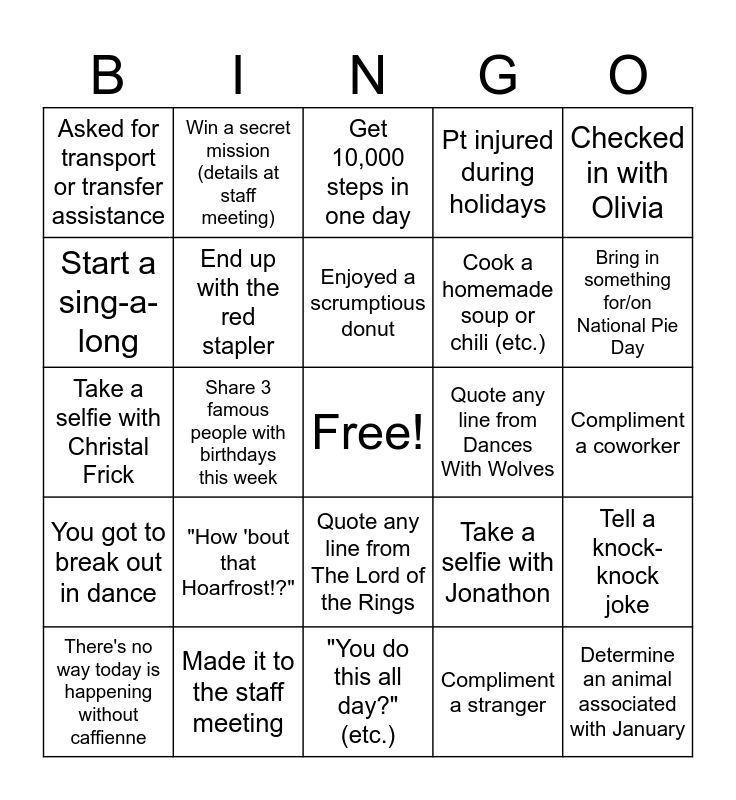 | B | I | N | G | O |
|---|---|---|---|---|
| Asked for transport or transfer assistance | Win a secret mission (details at staff meeting) | Get 10,000 steps in one day | Pt injured during holidays | Checked in with Olivia |
| Start a sing-a-long | End up with the red stapler | Enjoyed a scrumptious donut | Cook a homemade soup or chili (etc.) | Bring in something for/on National Pie Day |
| Take a selfie with Christal Frick | Share 3 famous people with birthdays this week | Free! | Quote any line from Dances With Wolves | Compliment a coworker |
| You got to break out in dance | "How 'bout that Hoarfrost!?" | Quote any line from The Lord of the Rings | Take a selfie with Jonathon | Tell a knock-knock joke |
| There's no way today is happening without caffienne | Made it to the staff meeting | "You do this all day?" (etc.) | Compliment a stranger | Determine an animal associated with January |